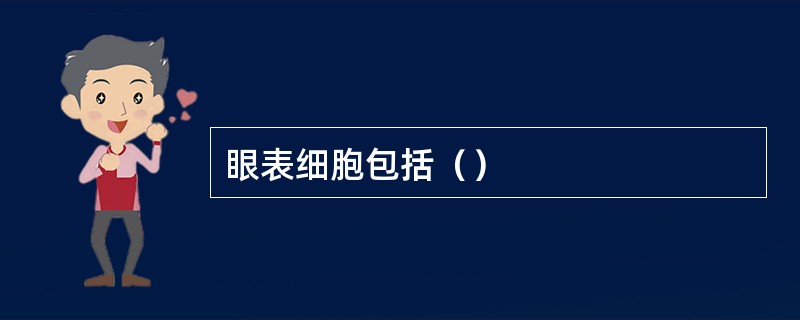 眼表细胞包括（）